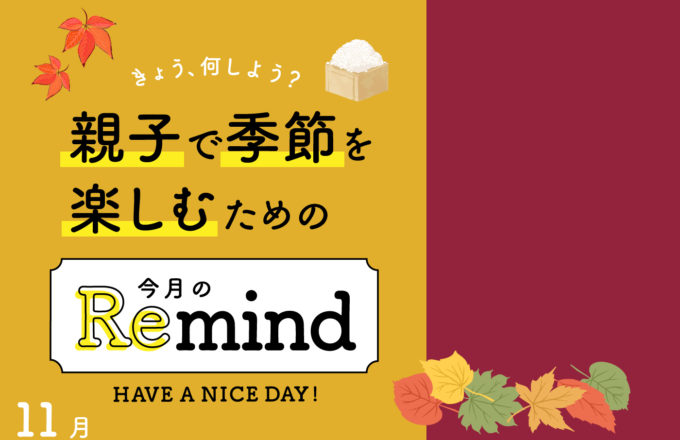 きょう、何しよう?

親子で季節を楽しむための

今月の
Remind

HAVE A NICE DAY!

11月